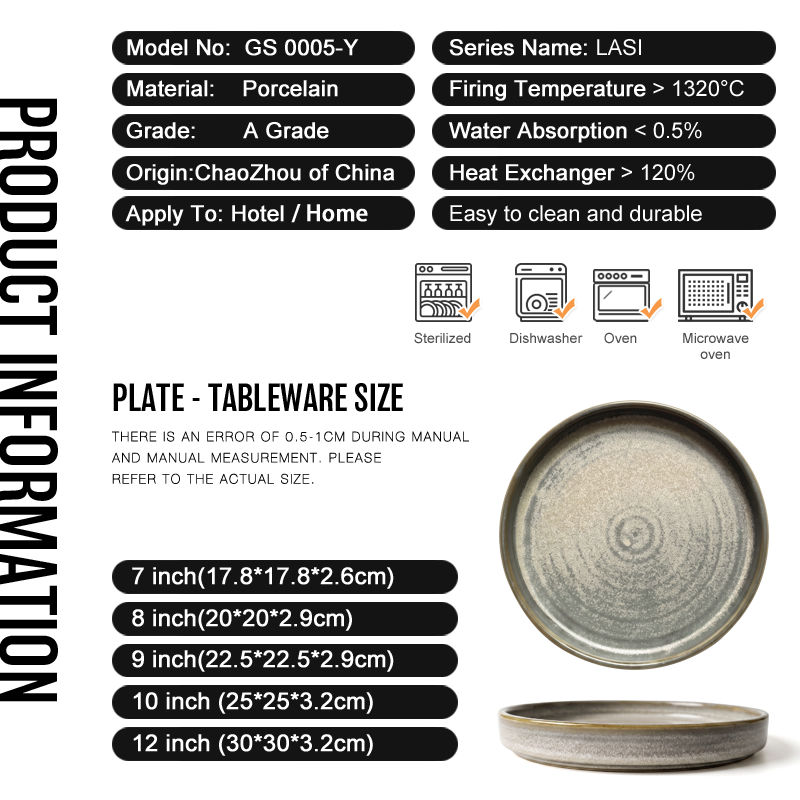 PRODUCT INFORMATION

Model No: GS 0005-Y

Material: Porcelain

Grade: A Grade

Origin:ChaoZhou of China

Apply To: Hotel / Home

Series Name: LASI

Firing Temperature > 1320°C

Water Absorption < 0.5%

Heat Exchanger > 120%

Easy to clean and durable

Sterilized

Dishwasher

Oven

Microwave oven

PLATE - TABLEWARE SIZE

THERE IS AN ERROR OF 0.5-1CM DURING MANUAL AND MANUAL MEASUREMENT. PLEASE REFER TO THE ACTUAL SIZE.

7 inch(17.8*17.8*2.6cm)

8 inch(20*20*2.9cm)

9 inch(22.5*22.5*2.9cm)

10 inch (25*25*3.2cm)

12 inch (30*30*3.2cm)